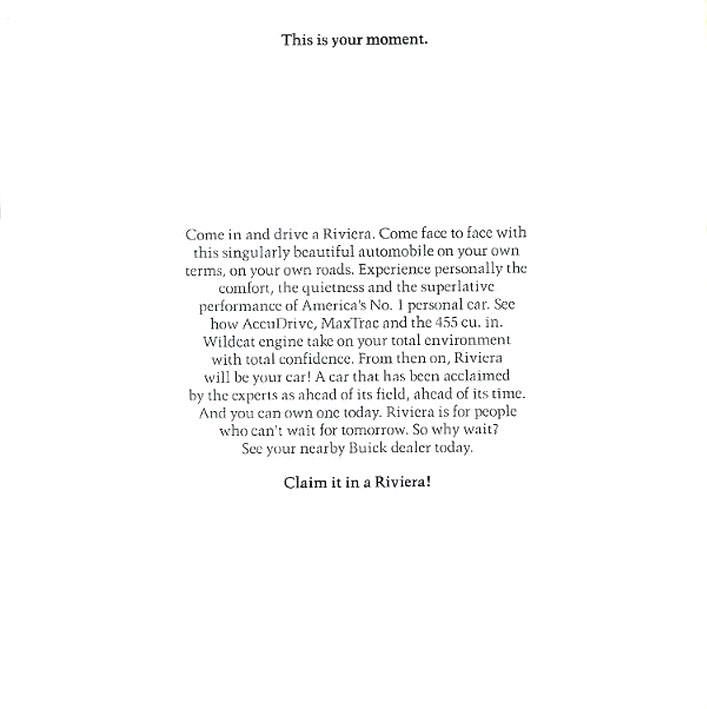 This is your moment.

Come in and drive a Riviera. Come face to face with this singularly beautiful automobile on your own terms, on your own roads. Experience personally the comfort, the quietness and the superlative performance of America's No. 1 personal car. See how AccuDrive, MaxTrac and the 455 cu. in. Wildcat engine take on your total environment with total confidence. From then on, Riviera will be your car! A car that has been acclaimed by the experts as ahead of its field, ahead of its time. And you can own one today. Riviera is for people who can't wait for tomorrow. So why wait? See your nearby Buick dealer today.

Claim it in a Riviera!